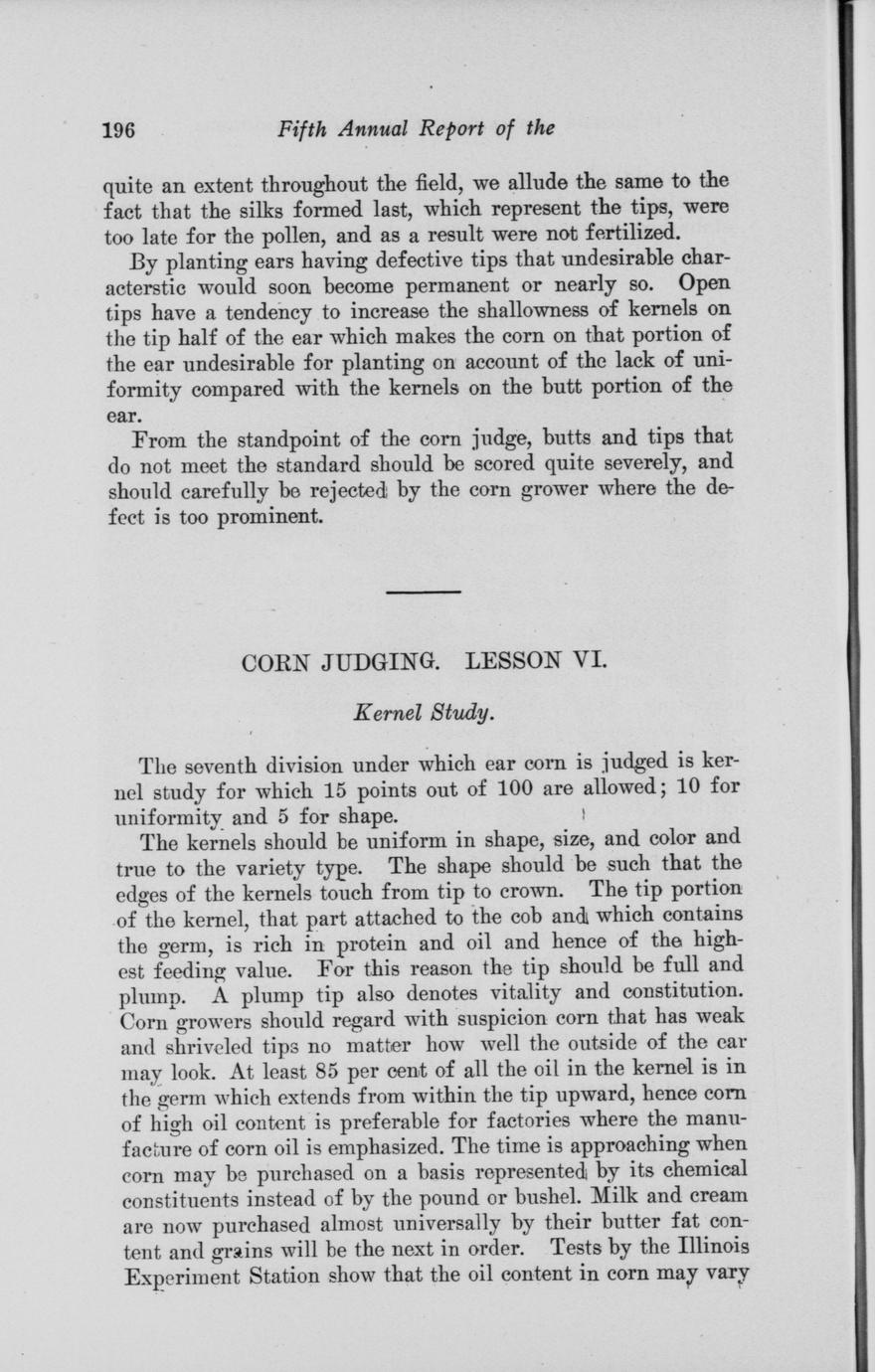 196 Fifth Annual Report of the

quite an extent throughout the field, we allude the same to the fact that the silks formed last, which represent the tips, were too late for the pollen, and as a result were not fertilized.

By planting ears having defective tips that undesirable characterstic would soon become permanent or nearly so. Open tips have a tendency to increase the shallowness of kernels on the tip half of the ear which makes the corn on that portion of the ear undesirable for planting on account of the lack of uniformity compared with the kernels on the butt portion of the ear.

From the standpoint of the corn judge, butts and tips that do not meet the standard should be scored quite severely, and should carefully be rejected by the corn grower where the defect is too prominent.

CORN JUDGING. LESSON VI.

Kernel Study.

The seventh division under which ear corn is judged is kernel study for which 15 points out of 100 are allowed; 10 for uniformity and 5 for shape.

The kernels should be uniform in shape, size, and color and true to the variety type. The shape should be such that the edges of the kernels touch from tip to crown. The tip portion of the kernel, that part attached to the cob and which contains the germ, is rich in protein and oil and hence of the highest feeding value. For this reason the tip should be full and plump. A plump tip also denotes vitality and constitution. Corn growers should regard with suspicion corn that has weak and shriveled tips no matter how well the outside of the ear may look. At least 85 per cent of all the oil in the kernel is in the germ which extends from within the tip upward, hence corn of high oil content is preferable for factories where the manufacture of corn oil is emphasized. The time is approaching when corn may be purchased on a basis represented by its chemical constituents instead of by the pound or bushel. Milk and cream are now purchased almost universally by their butter fat content and grains will be the next in order. Tests by the Illinois Experiment Station show that the oil content in corn may vary